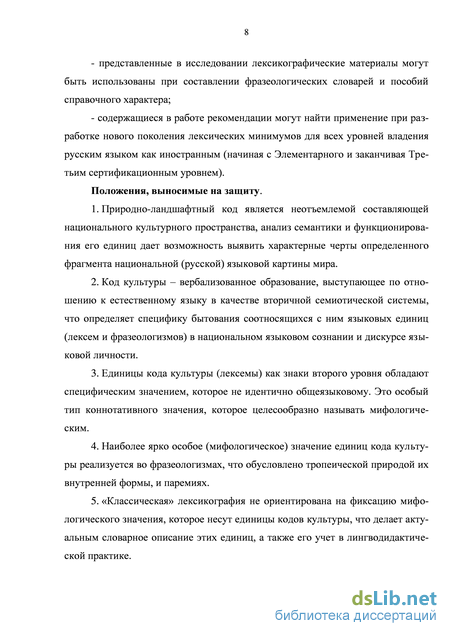 8

- представленные в исследовании лексикографические материалы могут быть использованы при составлении фразеологических словарей и пособий справочного характера;

- содержащиеся в работе рекомендации могут найти применение при разработке нового поколения лексических минимумов для всех уровней владения русским языком как иностранным (начиная с Элементарного и заканчивая Третьим сертификационным уровнем).

Положения, выносимые на защиту.

1. Природно-ландшафтный код является неотъемлемой составляющей национального культурного пространства, анализ семантики и функционирования его единиц дает возможность выявить характерные черты определенного фрагмента национальной (русской) языковой картины мира.

2. Код культуры – вербализованное образование, выступающее по отношению к естественному языку в качестве вторичной семиотической системы, что определяет специфику бытования соотносящихся с ним языковых единиц (лексем и фразеологизмов) в национальном языковом сознании и дискурсе языковой личности.

3. Единицы кода культуры (лексемы) как знаки второго уровня обладают специфическим значением, которое не идентично общеязыковому. Это особый тип коннотативного значения, которое целесообразно называть мифологическим.

4. Наиболее ярко особое (мифологическое) значение единиц кода культуры реализуется во фразеологизмах, что обусловлено тропеической природой их внутренней формы, и паремиях.

5. «Классическая» лексикография не ориентирована на фиксацию мифологического значения, которое несут единицы кодов культуры, что делает актуальным словарное описание этих единиц, а также его учет в лингводидактической практике.

dsLib.net
библиотека диссертаций